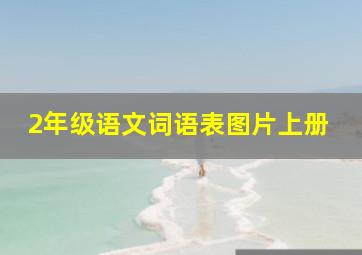 2年级语文词语表图片上册